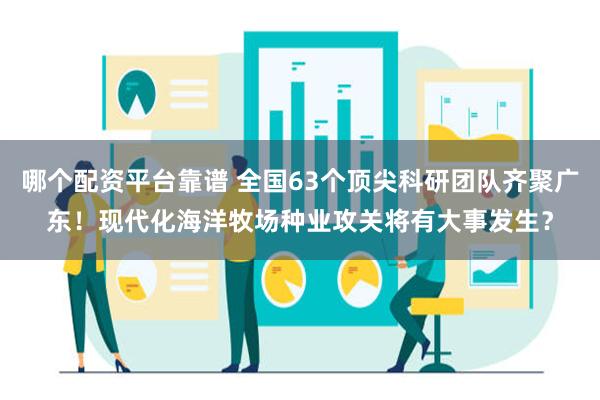 哪个配资平台靠谱 全国63个顶尖科研团队齐聚广东！现代化海洋牧场种业攻关将有大事发生？